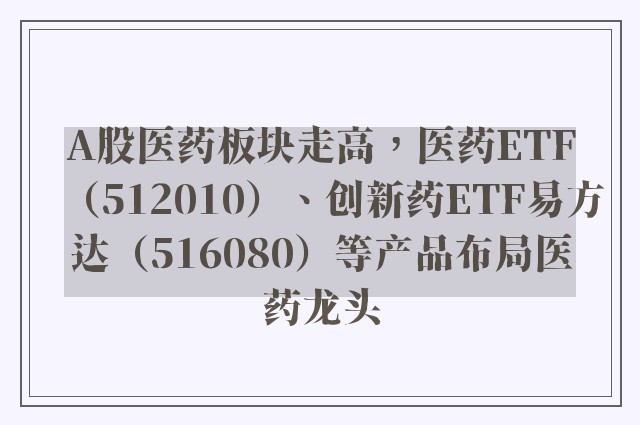 A股医药板块走高，医药ETF（512010）、创新药ETF易方达（516080）等产品布局医药龙头